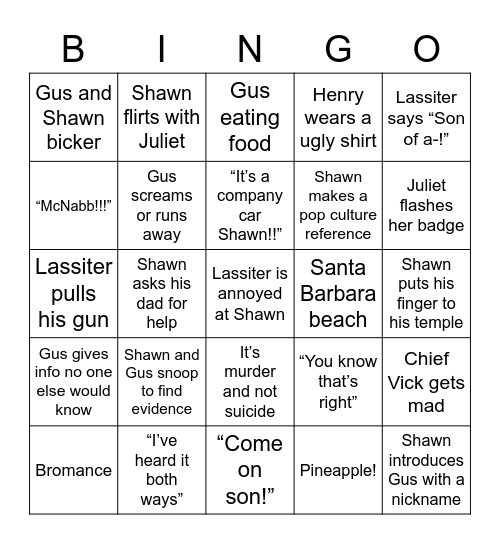 | B | I | N | G | O |
|---|---|---|---|---|
| Gus and Shawn bicker | Shawn flirts with Juliet | Gus eating food | Henry wears a ugly shirt | Lassiter says “Son of a-!” |
| “McNabb!!!” | Gus screams or runs away | “It’s a company car Shawn!!” | Shawn makes a pop culture reference | Juliet flashes her badge |
| Lassiter pulls his gun | Shawn asks his dad for help | Lassiter is annoyed at Shawn | Santa Barbara beach | Shawn puts his finger to his temple |
| Gus gives info no one else would know | Shawn and Gus snoop to find evidence | It’s murder and not suicide | “You know that’s right” | Chief Vick gets mad |
| Bromance | “I’ve heard it both ways” | “Come on son!” | Pineapple! | Shawn introduces Gus with a nickname |